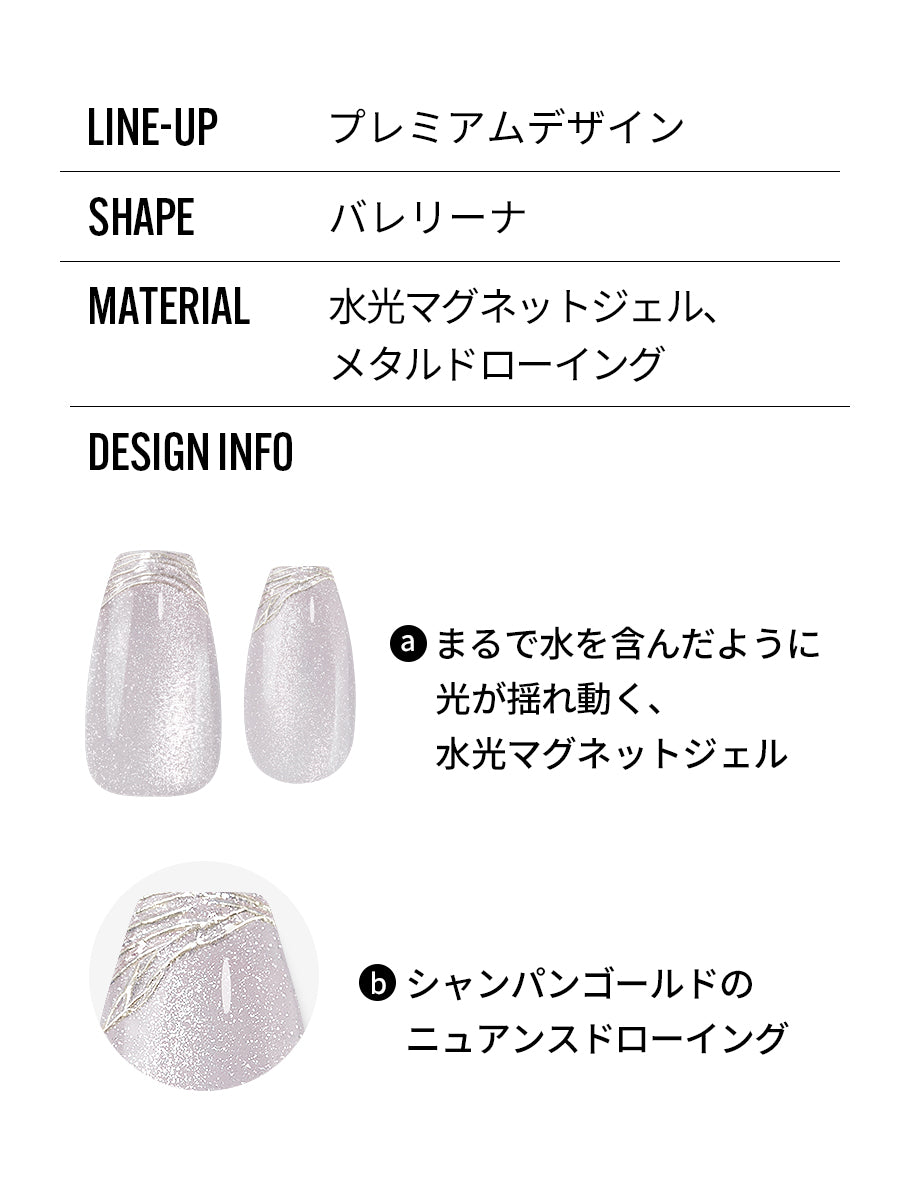 | LINE-UP | プレミアムデザイン |
|---|---|
| SHAPE | バレリーナ |
| MATERIAL | 水光マグネットジェル、メタルドローイング |

DESIGN INFO

a まるで水を含んだように光が揺れ動く、水光マグネットジェル

b シャンパンゴールドのニュアンスドローイング